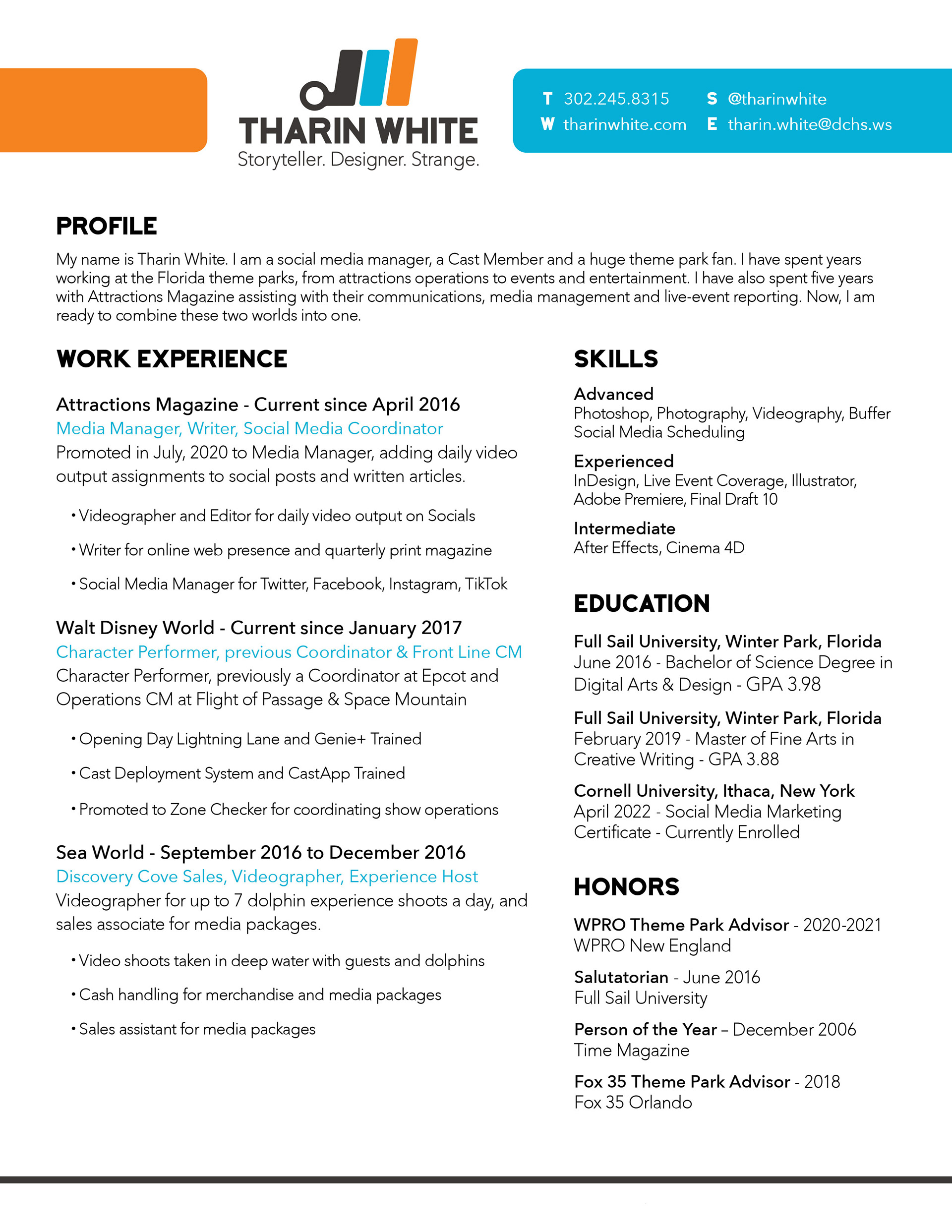 THARIN WHITE
Storyteller. Designer. Strange.

T 302.245.8315
W tharinwhite.com
S @tharinwhite
E tharin.white@dchs.ws

PROFILE

My name is Tharin White. I am a social media manager, a Cast Member and a huge theme park fan. I have spent years working at the Florida theme parks, from attractions operations to events and entertainment. I have also spent five years with Attractions Magazine assisting with their communications, media management and live-event reporting. Now, I am ready to combine these two worlds into one.

WORK EXPERIENCE

Attractions Magazine - Current since April 2016
Media Manager, Writer, Social Media Coordinator
Promoted in July, 2020 to Media Manager, adding daily video output assignments to social posts and written articles.

• Videographer and Editor for daily video output on Socials
• Writer for online web presence and quarterly print magazine
• Social Media Manager for Twitter, Facebook, Instagram, TikTok

Walt Disney World - Current since January 2017
Character Performer, previous Coordinator & Front Line CM
Character Performer, previously a Coordinator at Epcot and Operations CM at Flight of Passage & Space Mountain

• Opening Day Lightning Lane and Genie+ Trained
• Cast Deployment System and CastApp Trained
• Promoted to Zone Checker for coordinating show operations

Sea World - September 2016 to December 2016
Discovery Cove Sales, Videographer, Experience Host
Videographer for up to 7 dolphin experience shoots a day, and sales associate for media packages.

• Video shoots taken in deep water with guests and dolphins
• Cash handling for merchandise and media packages
• Sales assistant for media packages

SKILLS

Advanced
Photoshop, Photography, Videography, Buffer Social Media Scheduling

Experienced
InDesign, Live Event Coverage, Illustrator, Adobe Premiere, Final Draft 10

Intermediate
After Effects, Cinema 4D

EDUCATION

Full Sail University, Winter Park, Florida
June 2016 - Bachelor of Science Degree in Digital Arts & Design - GPA 3.98

Full Sail University, Winter Park, Florida
February 2019 - Master of Fine Arts in Creative Writing - GPA 3.88

Cornell University, Ithaca, New York
April 2022 - Social Media Marketing Certificate - Currently Enrolled

HONORS

WPRO Theme Park Advisor - 2020-2021
WPRO New England

Salutatorian - June 2016
Full Sail University

Person of the Year – December 2006
Time Magazine

Fox 35 Theme Park Advisor - 2018
Fox 35 Orlando